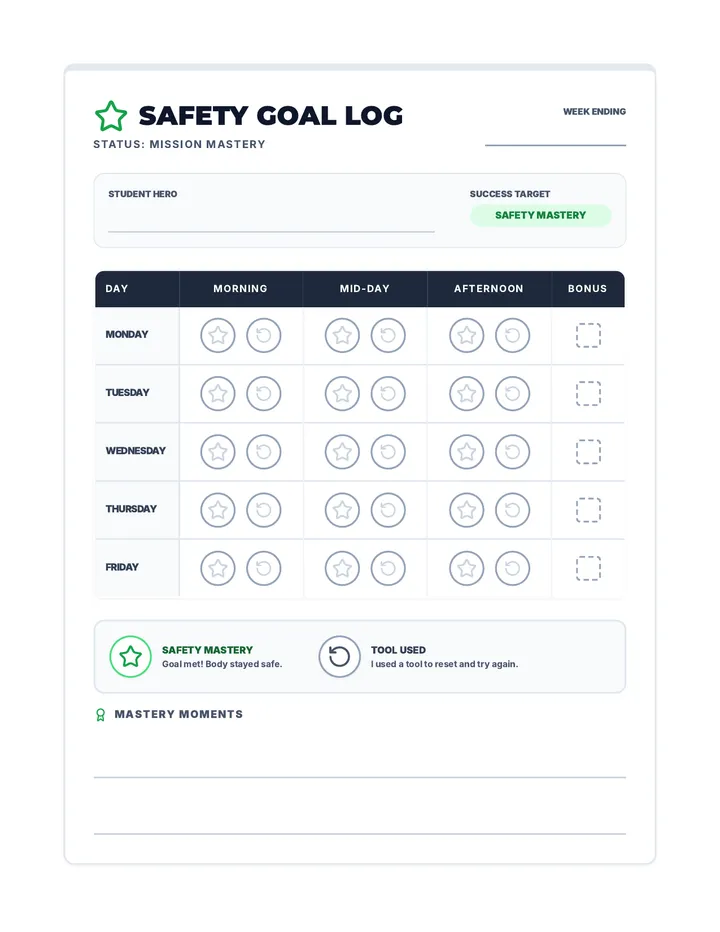 SAFETY GOAL LOG
STATUS: MISSION MASTERY

WEEK ENDING

STUDENT HERO

SUCCESS TARGET
SAFETY MASTERY

| DAY | MORNING | MID-DAY | AFTERNOON | BONUS |
|---|---|---|---|---|
| MONDAY | | | | |
| TUESDAY | | | | |
| WEDNESDAY | | | | |
| THURSDAY | | | | |
| FRIDAY | | | | |

SAFETY MASTERY
Goal met! Body stayed safe.

TOOL USED
I used a tool to reset and try again.

MASTERY MOMENTS